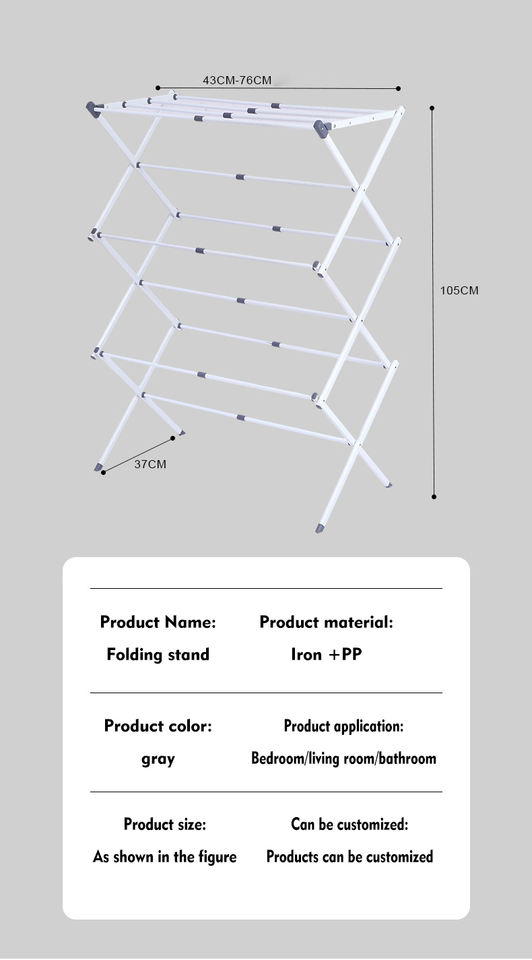 43CM-76CM

105CM

37CM

Product Name:
Folding stand

Product material:
Iron +PP

Product color:
gray

Product application:
Bedroom/living room/bathroom

Product size:
As shown in the figure

Can be customized:
Products can be customized